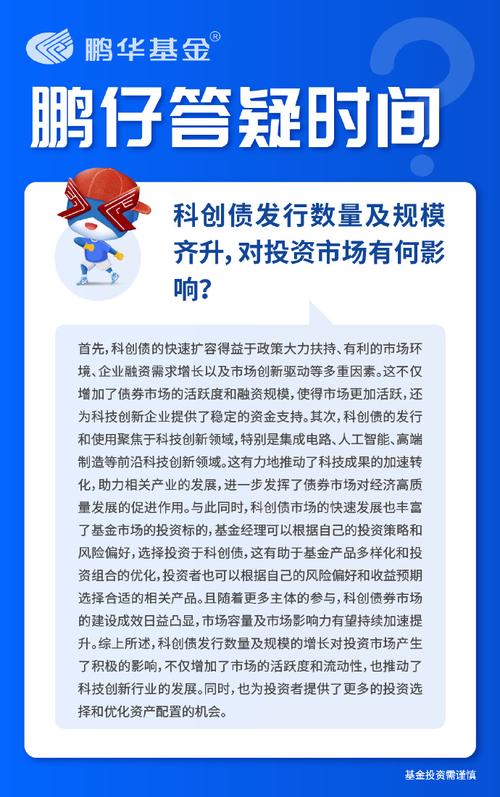 鹏华基金®

鹏仔答疑时间

科创债发行数量及规模齐升，对投资市场有何影响？

首先，科创债的快速扩容得益于政策大力扶持、有利的市场环境、企业融资需求增长以及市场创新驱动等多重因素。这不仅增加了债券市场的活跃度和融资规模，使得市场更加活跃，还为科技创新企业提供了稳定的资金支持。其次，科创债的发行和使用聚焦于科技创新领域，特别是集成电路、人工智能、高端制造等前沿科技创新领域。这有力地推动了科技成果的加速转化，助力相关产业的发展，进一步发挥了债券市场对经济高质量发展的促进作用。与此同时，科创债市场的快速发展也丰富了基金市场的投资标的，基金经理可以根据自己的投资策略和风险偏好，选择投资于科创债，这有助于基金产品多样化和投资组合的优化，投资者也可以根据自己的风险偏好和收益预期选择合适的相关产品。且随着更多主体的参与，科创债券市场的建设成效日益凸显，市场容量及市场影响力有望持续加速提升。综上所述，科创债发行数量及规模的增长对投资市场产生了积极的影响，不仅增加了市场的活跃度和流动性，也推动了科技创新行业的发展。同时，也为投资者提供了更多的投资选择和优化资产配置的机会。

基金投资需谨慎